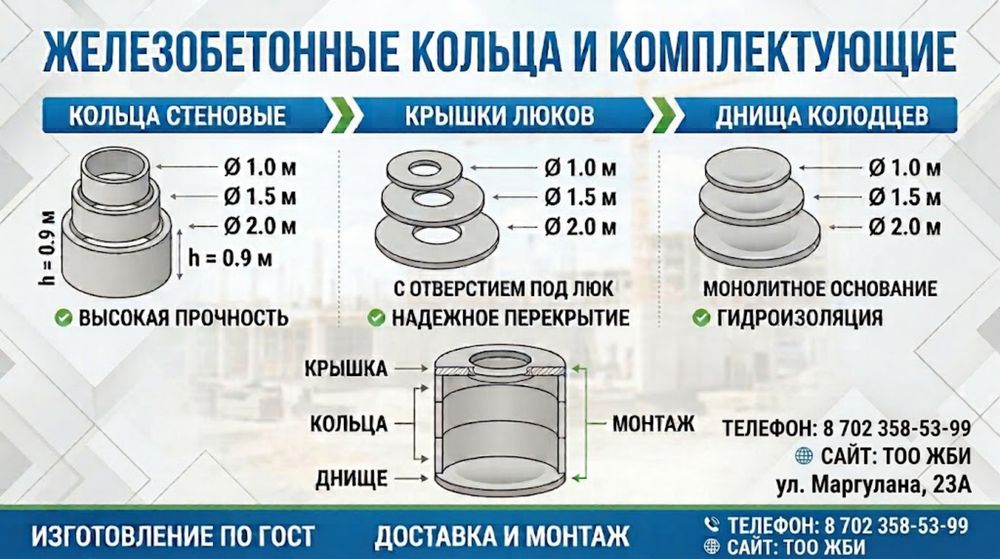 ЖЕЛЕЗОБЕТОННЫЕ КОЛЬЦА И КОМПЛЕКТУЮЩИЕ

КОЛЬЦА СТЕНОВЫЕ

Ø 1.0 м
Ø 1.5 м
Ø 2.0 м
h = 0.9 м
h = 0.9 м

ВЫСОКАЯ ПРОЧНОСТЬ

КРЫШКИ ЛЮКОВ

Ø 1.0 м
Ø 1.5 м
Ø 2.0 м

С ОТВЕРСТИЕМ ПОД ЛЮК
НАДЕЖНОЕ ПЕРЕКРЫТИЕ

ДНИЩА КОЛОДЦЕВ

Ø 1.0 м
Ø 1.5 м
Ø 2.0 м

МОНОЛИТНОЕ ОСНОВАНИЕ
ГИДРОИЗОЛЯЦИЯ

КРЫШКА
КОЛЬЦА
ДНИЩЕ
МОНТАЖ

ТЕЛЕФОН: 8 702 358-53-99
САЙТ: ТОО ЖБИ
ул. Маргулана, 23А

ИЗГОТОВЛЕНИЕ ПО ГОСТ
ДОСТАВКА И МОНТАЖ
ТЕЛЕФОН: 8 702 358-53-99
САЙТ: ТОО ЖБИ